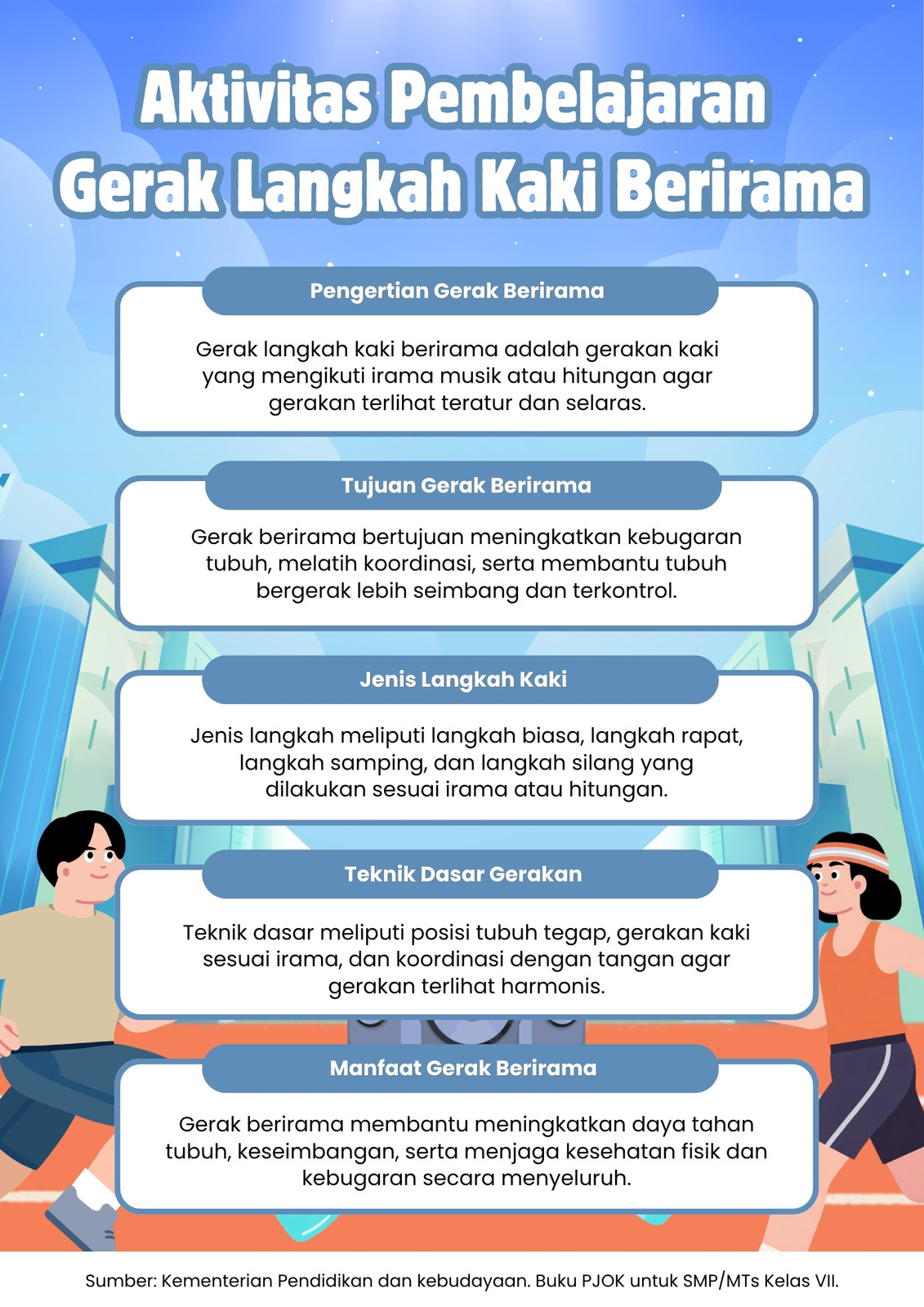 Aktivitas Pembelajaran Gerak Langkah Kaki Berirama

Pengertian Gerak Berirama

Gerak langkah kaki berirama adalah gerakan kaki yang mengikuti irama musik atau hitungan agar gerakan terlihat teratur dan selaras.

Tujuan Gerak Berirama

Gerak berirama bertujuan meningkatkan kebugaran tubuh, melatih koordinasi, serta membantu tubuh bergerak lebih seimbang dan terkontrol.

Jenis Langkah Kaki

Jenis langkah meliputi langkah biasa, langkah rapat, langkah samping, dan langkah silang yang dilakukan sesuai irama atau hitungan.

Teknik Dasar Gerakan

Teknik dasar meliputi posisi tubuh tegap, gerakan kaki sesuai irama, dan koordinasi dengan tangan agar gerakan terlihat harmonis.

Manfaat Gerak Berirama

Gerak berirama membantu meningkatkan daya tahan tubuh, keseimbangan, serta menjaga kesehatan fisik dan kebugaran secara menyeluruh.

Sumber: Kementerian Pendidikan dan kebudayaan. Buku PJOK untuk SMP/MTs Kelas VII.